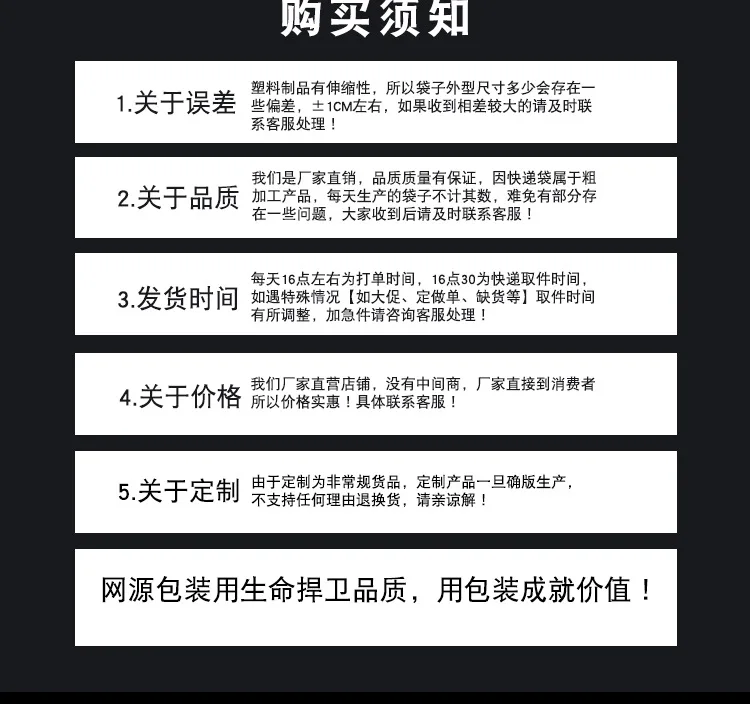 购买须知

1.关于误差

塑料制品有伸缩性，所以袋子外型尺寸多少会存在一些偏差，±1CM左右，如果收到相差较大的请及时联系客服处理！

2.关于品质

我们是厂家直销，品质质量有保证，因快递袋属于粗加工产品，每天生产的袋子不计其数，难免有部分存在一些问题，大家收到后请及时联系客服！

3.发货时间

每天16点左右为打单时间，16点30为快递取件时间，如遇特殊情况【如大促、定做单、缺货等】取件时间有所调整，加急件请咨询客服处理！

4.关于价格

我们厂家直营店铺，没有中间商，厂家直接到消费者所以价格实惠！具体联系客服！

5.关于定制

由于定制为非常规货品，定制产品一旦确版生产，不支持任何理由退换货，请亲谅解！

网源包装用生命捍卫品质，用包装成就价值！